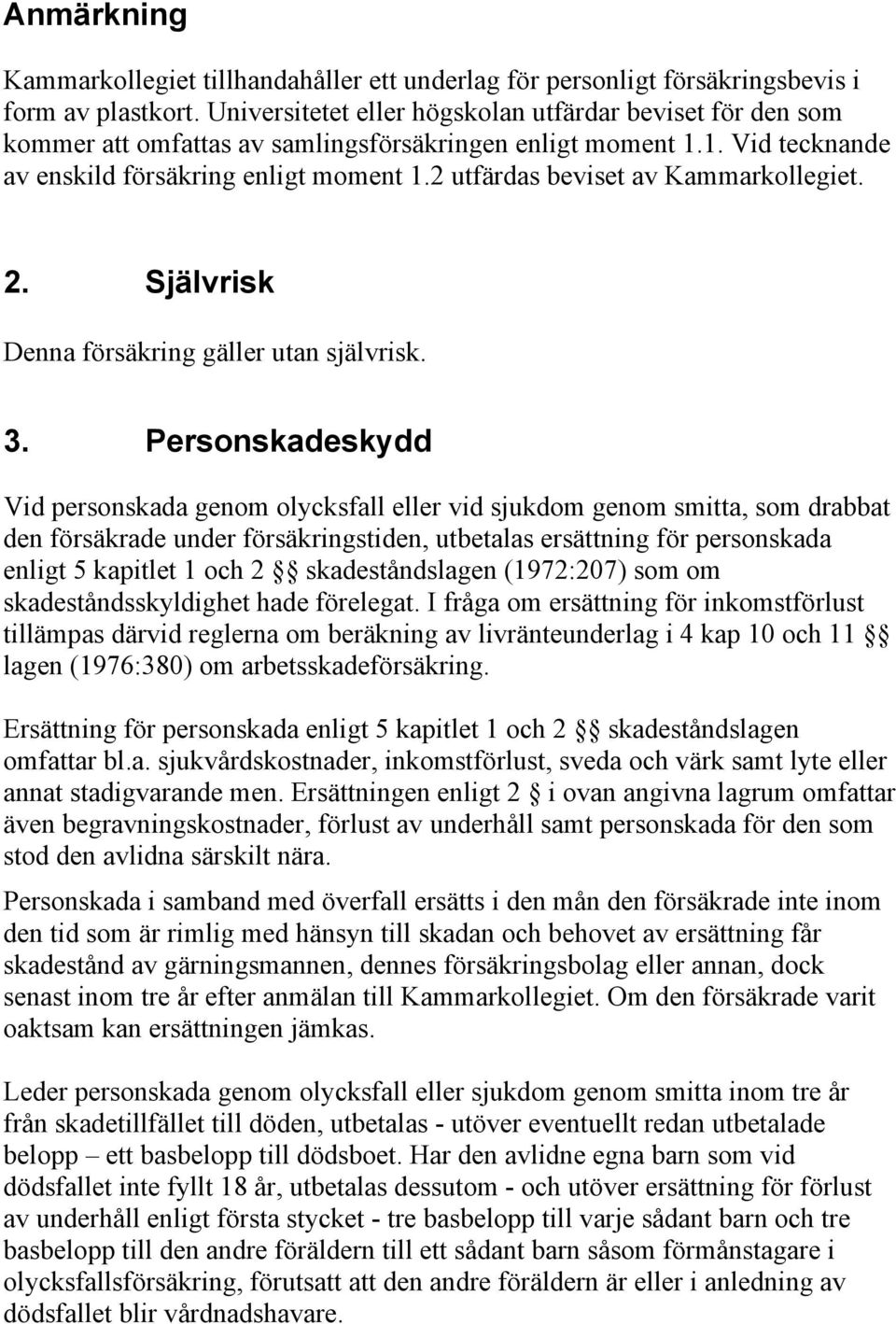 Anmärkning

Kammarkollegiet tillhandahåller ett underlag för personligt försäkringsbevis i form av plastkort. Universitetet eller högskolan utfärdar beviset för den som kommer att omfattas av samlingsförsäkringen enligt moment 1.1. Vid tecknande av enskild försäkring enligt moment 1.2 utfärdas beviset av Kammarkollegiet.

2. Självrisk

Denna försäkring gäller utan självrisk.

3. Personskadeskydd

Vid personskada genom olycksfall eller vid sjukdom genom smitta, som drabbat den försäkrade under försäkringstiden, utbetalas ersättning för personskada enligt 5 kapitlet 1 och 2 §§ skadeståndslagen (1972:207) som om skadeståndsskyldighet hade förelegat. I fråga om ersättning för inkomstförlust tillämpas därvid reglerna om beräkning av livränteunderlag i 4 kap 10 och 11 §§ lagen (1976:380) om arbetsskadeförsäkring.

Ersättning för personskada enligt 5 kapitlet 1 och 2 §§ skadeståndslagen omfattar bl.a. sjukvårdskostnader, inkomstförlust, sveda och värk samt lyte eller annat stadigvarande men. Ersättningen enligt 2 § i ovan angivna lagrum omfattar även begravningskostnader, förlust av underhåll samt personskada för den som stod den avlidna särskilt nära.

Personskada i samband med överfall ersätts i den mån den försäkrade inte inom den tid som är rimlig med hänsyn till skadan och behovet av ersättning får skadestånd av gärningsmannen, dennes försäkringsbolag eller annan, dock senast inom tre år efter anmälan till Kammarkollegiet. Om den försäkrade varit oaktsam kan ersättningen jämkas.

Leder personskada genom olycksfall eller sjukdom genom smitta inom tre år från skadetillfället till döden, utbetalas - utöver eventuellt redan utbetalade belopp – ett basbelopp till dödsboet. Har den avlidne egna barn som vid dödsfallet inte fyllt 18 år, utbetalas dessutom - och utöver ersättning för förlust av underhåll enligt första stycket - tre basbelopp till varje sådant barn och tre basbelopp till den andre föräldern till ett sådant barn såsom förmånstagare i olycksfallsförsäkring, förutsatt att den andre föräldern är eller i anledning av dödsfallet blir vårdnadshavare.